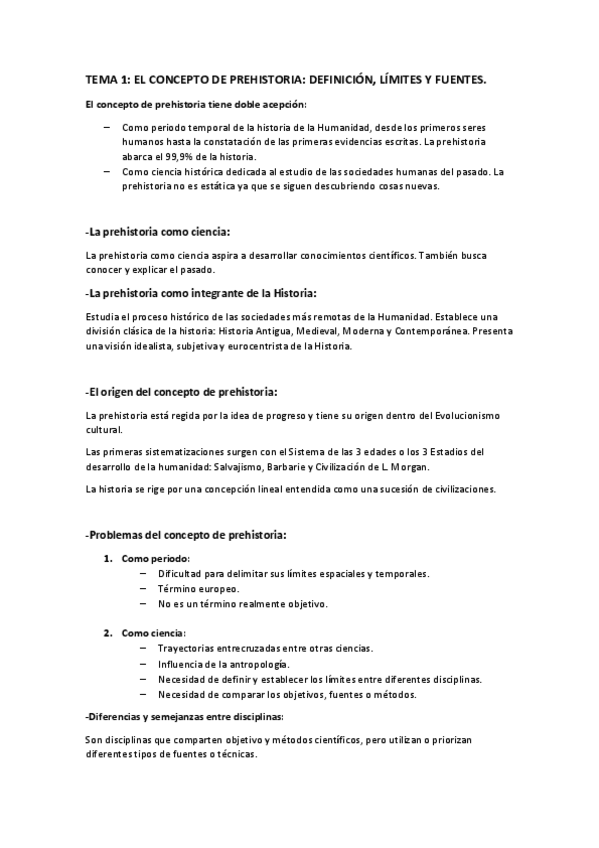 TEMA 1: EL CONCEPTO DE PREHISTORIA: DEFINICIÓN, LÍMITES Y FUENTES.

El concepto de prehistoria tiene doble acepción:

– Como periodo temporal de la historia de la Humanidad, desde los primeros seres humanos hasta la constatación de las primeras evidencias escritas. La prehistoria abarca el 99,9% de la historia.
– Como ciencia histórica dedicada al estudio de las sociedades humanas del pasado. La prehistoria no es estática ya que se siguen descubriendo cosas nuevas.

-La prehistoria como ciencia:

La prehistoria como ciencia aspira a desarrollar conocimientos científicos. También busca conocer y explicar el pasado.

-La prehistoria como integrante de la Historia:

Estudia el proceso histórico de las sociedades más remotas de la Humanidad. Establece una división clásica de la historia: Historia Antigua, Medieval, Moderna y Contemporánea. Presenta una visión idealista, subjetiva y eurocentrista de la Historia.

-El origen del concepto de prehistoria:

La prehistoria está regida por la idea de progreso y tiene su origen dentro del Evolucionismo cultural.

Las primeras sistematizaciones surgen con el Sistema de las 3 edades o los 3 Estadios del desarrollo de la humanidad: Salvajismo, Barbarie y Civilización de L. Morgan.

La historia se rige por una concepción lineal entendida como una sucesión de civilizaciones.

-Problemas del concepto de prehistoria:

1. Como periodo:
– Dificultad para delimitar sus límites espaciales y temporales.
– Término europeo.
– No es un término realmente objetivo.

2. Como ciencia:
– Trayectorias entrecruzadas entre otras ciencias.
– Influencia de la antropología.
– Necesidad de definir y establecer los límites entre diferentes disciplinas.
– Necesidad de comparar los objetivos, fuentes o métodos.

-Diferencias y semejanzas entre disciplinas:

Son disciplinas que comparten objetivo y métodos científicos, pero utilizan o priorizan diferentes tipos de fuentes o técnicas.